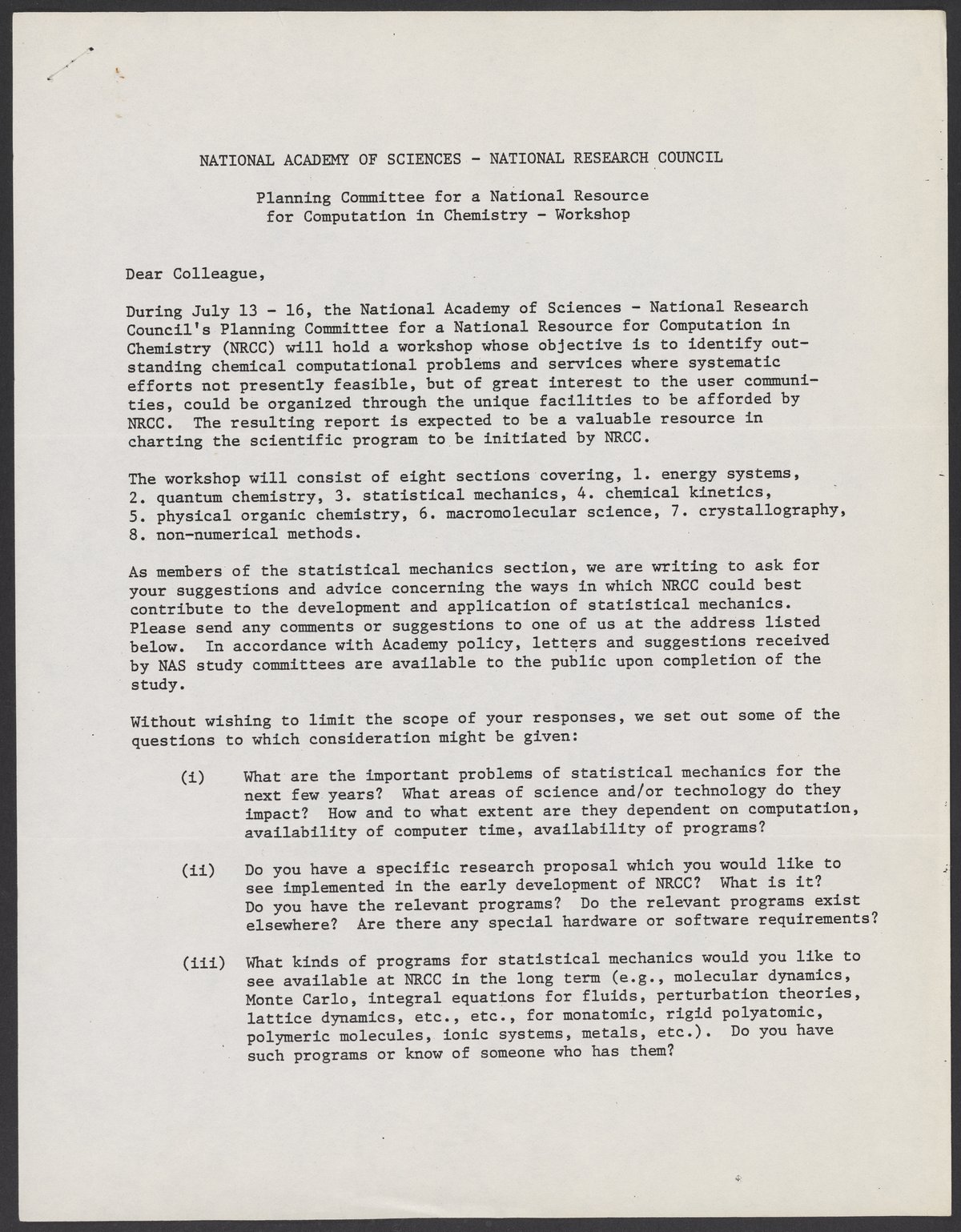 NATIONAL ACADEMY OF SCIENCES - NATIONAL RESEARCH COUNCIL

Planning Committee for a National Resource for Computation in Chemistry - Workshop

Dear Colleague,

During July 13 - 16, the National Academy of Sciences - National Research Council's Planning Committee for a National Resource for Computation in Chemistry (NRCC) will hold a workshop whose objective is to identify outstanding chemical computational problems and services where systematic efforts not presently feasible, but of great interest to the user communities, could be organized through the unique facilities to be afforded by NRCC. The resulting report is expected to be a valuable resource in charting the scientific program to be initiated by NRCC.

The workshop will consist of eight sections covering, 1. energy systems, 2. quantum chemistry, 3. statistical mechanics, 4. chemical kinetics, 5. physical organic chemistry, 6. macromolecular science, 7. crystallography, 8. non-numerical methods.

As members of the statistical mechanics section, we are writing to ask for your suggestions and advice concerning the ways in which NRCC could best contribute to the development and application of statistical mechanics. Please send any comments or suggestions to one of us at the address listed below. In accordance with Academy policy, letters and suggestions received by NAS study committees are available to the public upon completion of the study.

Without wishing to limit the scope of your responses, we set out some of the questions to which consideration might be given:

(i) What are the important problems of statistical mechanics for the next few years? What areas of science and/or technology do they impact? How and to what extent are they dependent on computation, availability of computer time, availability of programs?

(ii) Do you have a specific research proposal which you would like to see implemented in the early development of NRCC? What is it? Do you have the relevant programs? Do the relevant programs exist elsewhere? Are there any special hardware or software requirements?

(iii) What kinds of programs for statistical mechanics would you like to see available at NRCC in the long term (e.g., molecular dynamics, Monte Carlo, integral equations for fluids, perturbation theories, lattice dynamics, etc., etc., for monatomic, rigid polyatomic, polymeric molecules, ionic systems, metals, etc.). Do you have such programs or know of someone who has them?